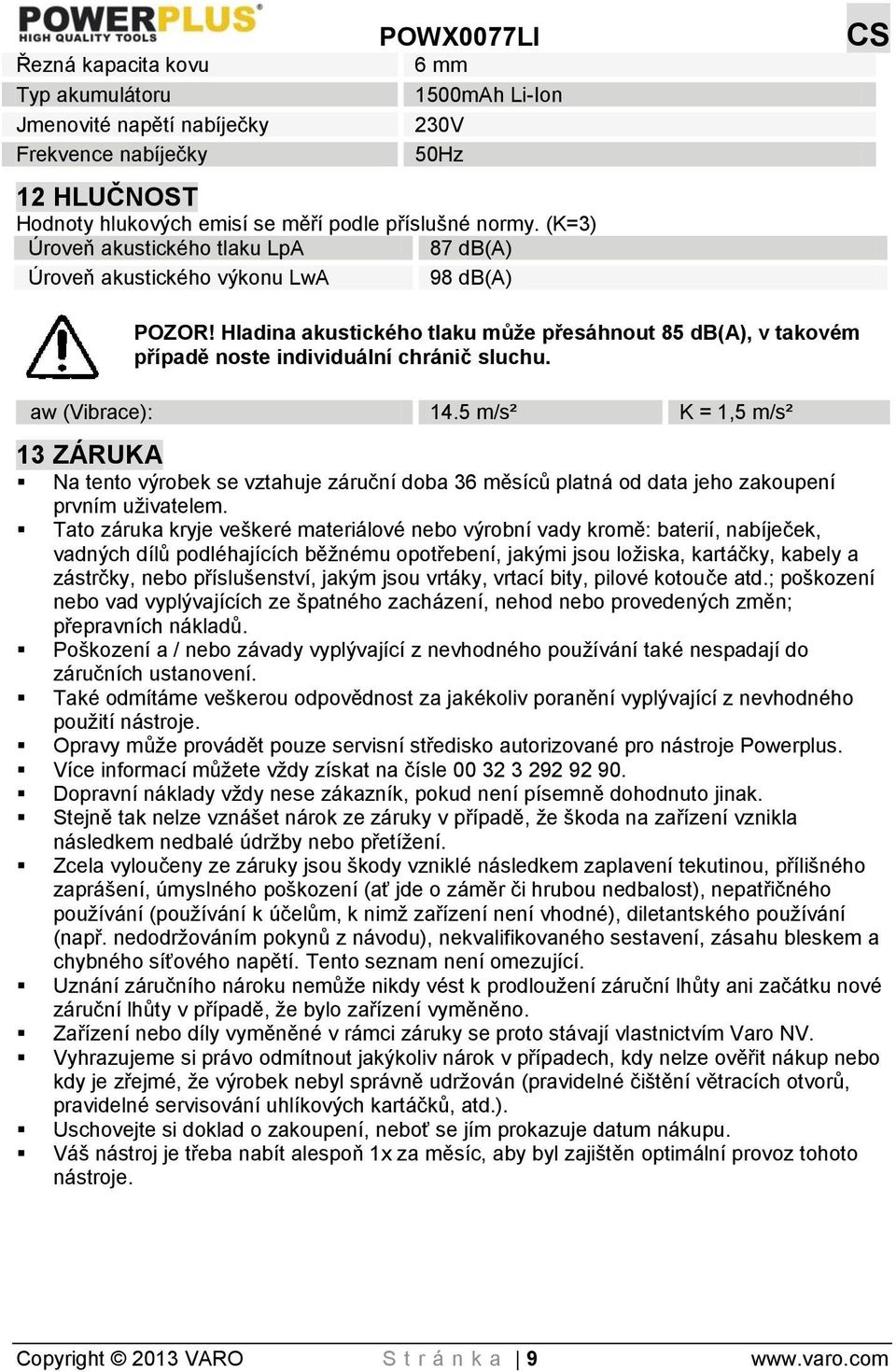 POWERPLUS®
HIGH QUALITY TOOLS

POWX0077LI

CS

| Řezná kapacita kovu | 6 mm |
|---|---|
| Typ akumulátoru | 1500mAh Li-Ion |
| Jmenovité napětí nabíječky | 230V |
| Frekvence nabíječky | 50Hz |

12 HLUČNOST

Hodnoty hlukových emisí se měří podle příslušné normy. (K=3)

| Úroveň akustického tlaku LpA | 87 dB(A) |
|---|---|
| Úroveň akustického výkonu LwA | 98 dB(A) |

POZOR! Hladina akustického tlaku může přesáhnout 85 dB(A), v takovém případě noste individuální chránič sluchu.

| aw (Vibrace): | 14.5 m/s² | K = 1,5 m/s² |
|---|---|---|

13 ZÁRUKA

▪ Na tento výrobek se vztahuje záruční doba 36 měsíců platná od data jeho zakoupení prvním uživatelem.
▪ Tato záruka kryje veškeré materiálové nebo výrobní vady kromě: baterií, nabíječek, vadných dílů podléhajících běžnému opotřebení, jakými jsou ložiska, kartáčky, kabely a zástrčky, nebo příslušenství, jakým jsou vrtáky, vrtací bity, pilové kotouče atd.; poškození nebo vad vyplývajících ze špatného zacházení, nehod nebo provedených změn; přepravních nákladů.
▪ Poškození a / nebo závady vyplývající z nevhodného používání také nespadají do záručních ustanovení.
▪ Také odmítáme veškerou odpovědnost za jakékoliv poranění vyplývající z nevhodného použití nástroje.
▪ Opravy může provádět pouze servisní středisko autorizované pro nástroje Powerplus.
▪ Více informací můžete vždy získat na čísle 00 32 3 292 92 90.
▪ Dopravní náklady vždy nese zákazník, pokud není písemně dohodnuto jinak.
▪ Stejně tak nelze vznášet nárok ze záruky v případě, že škoda na zařízení vznikla následkem nedbalé údržby nebo přetížení.
▪ Zcela vyloučeny ze záruky jsou škody vzniklé následkem zaplavení tekutinou, přílišného zaprášení, úmyslného poškození (ať jde o záměr či hrubou nedbalost), nepatřičného používání (používání k účelům, k nimž zařízení není vhodné), diletantského používání (např. nedodržováním pokynů z návodu), nekvalifikovaného sestavení, zásahu bleskem a chybného síťového napětí. Tento seznam není omezující.
▪ Uznání záručního nároku nemůže nikdy vést k prodloužení záruční lhůty ani začátku nové záruční lhůty v případě, že bylo zařízení vyměněno.
▪ Zařízení nebo díly vyměněné v rámci záruky se proto stávají vlastnictvím Varo NV.
▪ Vyhrazujeme si právo odmítnout jakýkoliv nárok v případech, kdy nelze ověřit nákup nebo kdy je zřejmé, že výrobek nebyl správně udržován (pravidelné čištění větracích otvorů, pravidelné servisování uhlíkových kartáčků, atd.).
▪ Uschovejte si doklad o zakoupení, neboť se jím prokazuje datum nákupu.
▪ Váš nástroj je třeba nabít alespoň 1x za měsíc, aby byl zajištěn optimální provoz tohoto nástroje.

Copyright © 2013 VARO Stránka | 9 www.varo.com